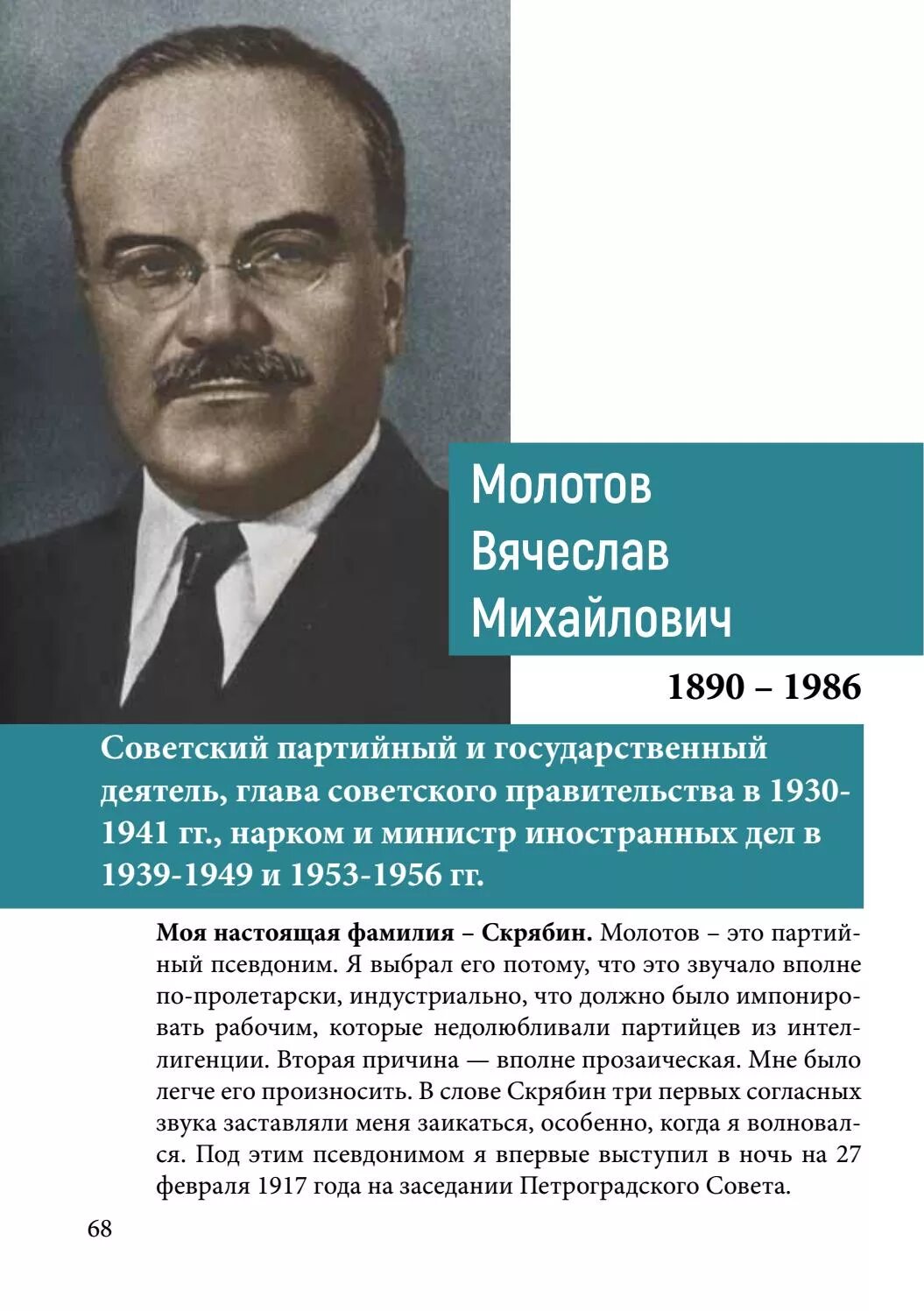 Молотов
Вячеслав
Михайлович

1890 – 1986

Советский партийный и государственный деятель, глава советского правительства в 1930-1941 гг., нарком и министр иностранных дел в 1939-1949 и 1953-1956 гг.

Моя настоящая фамилия – Скрябин. Молотов – это партийный псевдоним. Я выбрал его потому, что это звучало вполне по-пролетарски, индустриально, что должно было импонировать рабочим, которые недолюбливали партийцев из интеллигенции. Вторая причина — вполне прозаическая. Мне было легче его произносить. В слове Скрябин три первых согласных звука заставляли меня заикаться, особенно, когда я волновался. Под этим псевдонимом я впервые выступил в ночь на 27 февраля 1917 года на заседании Петроградского Совета.

68